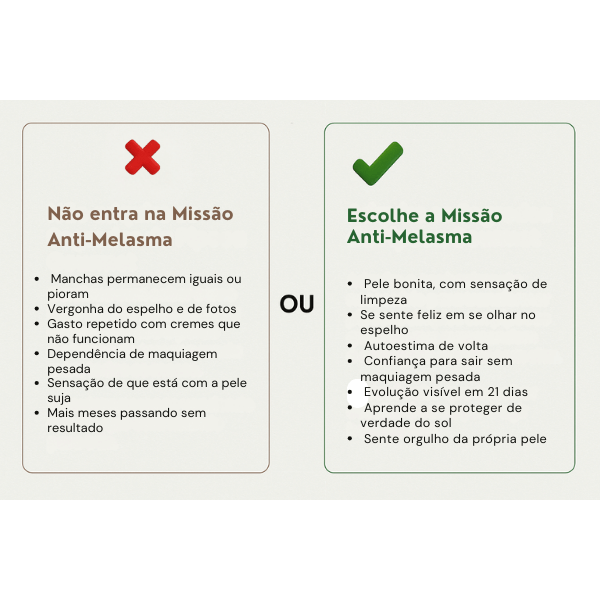 Não entra na Missão Anti-Melasma

- Manchas permanecem iguais ou pioram
- Vergonha do espelho e de fotos
- Gasto repetido com cremes que não funcionam
- Dependência de maquiagem pesada
- Sensação de que está com a pele suja
- Mais meses passando sem resultado

OU

Escolhe a Missão Anti-Melasma

- Pele bonita, com sensação de limpeza
- Se sente feliz em se olhar no espelho
- Autoestima de volta
- Confiança para sair sem maquiagem pesada
- Evolução visível em 21 dias
- Aprende a se proteger de verdade do sol
- Sente orgulho da própria pele